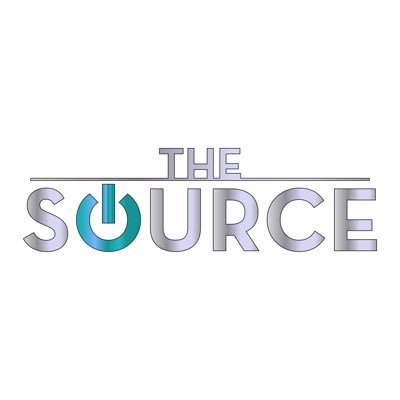 THE
SOURCE